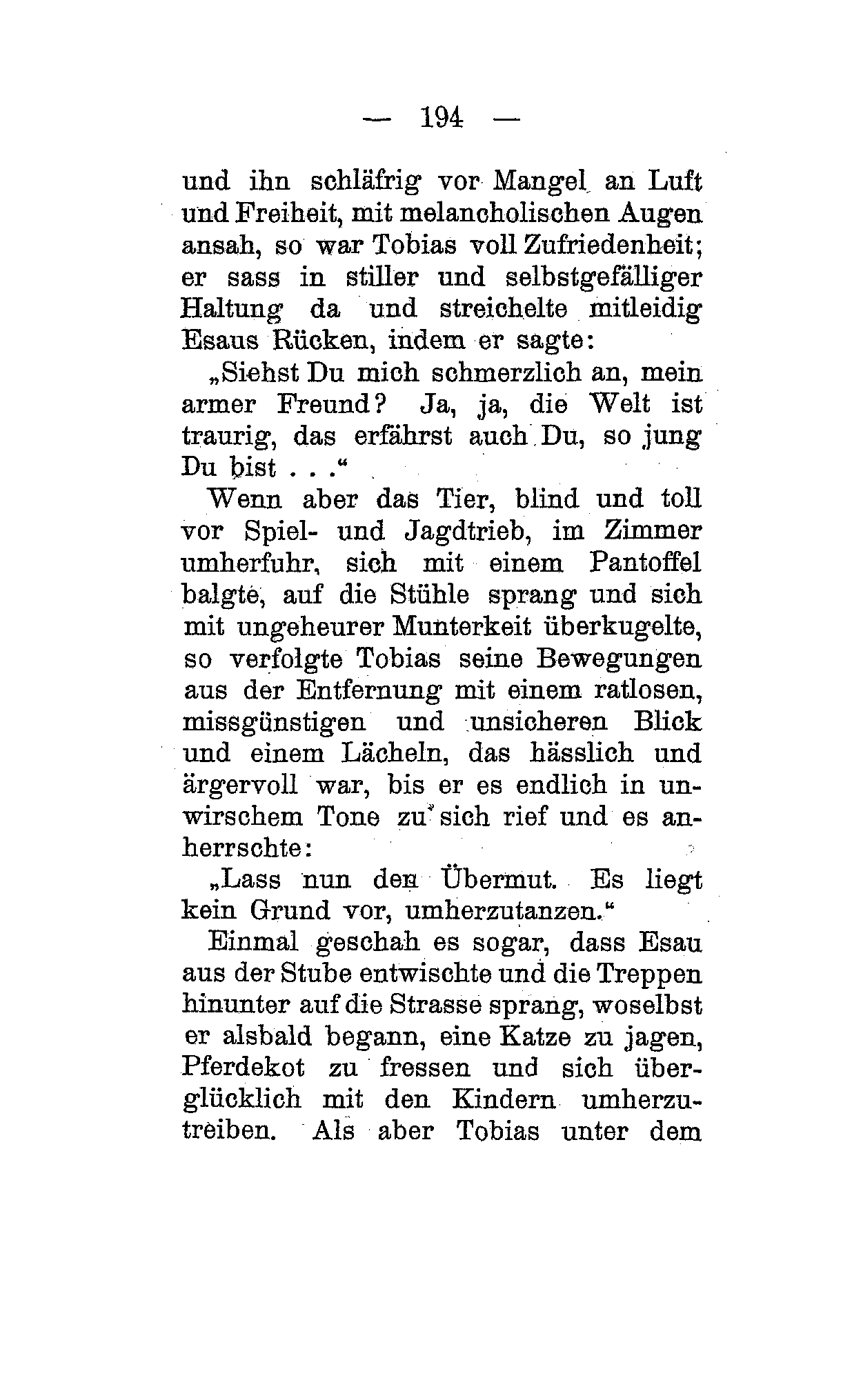 — 194 —

und ihn schläfrig vor Mangel an Luft und Freiheit, mit melancholischen Augen ansah, so war Tobias voll Zufriedenheit; er sass in stiller und selbstgefälliger Haltung da und streichelte mitleidig Esaus Rücken, indem er sagte:

„Siehst Du mich schmerzlich an, mein armer Freund? Ja, ja, die Welt ist traurig, das erfährst auch Du, so jung Du bist . . .“

Wenn aber das Tier, blind und toll vor Spiel- und Jagdtrieb, im Zimmer umherfuhr, sich mit einem Pantoffel balgte, auf die Stühle sprang und sich mit ungeheurer Munterkeit überkugelte, so verfolgte Tobias seine Bewegungen aus der Entfernung mit einem ratlosen, missgünstigen und unsicheren Blick und einem Lächeln, das hässlich und ärgervoll war, bis er es endlich in unwirschem Tone zu sich rief und es anherrschte:

„Lass nun den Übermut. Es liegt kein Grund vor, umherzutanzen.“

Einmal geschah es sogar, dass Esau aus der Stube entwischte und die Treppen hinunter auf die Strasse sprang, woselbst er alsbald begann, eine Katze zu jagen, Pferdekot zu fressen und sich überglücklich mit den Kindern umherzutreiben. Als aber Tobias unter dem